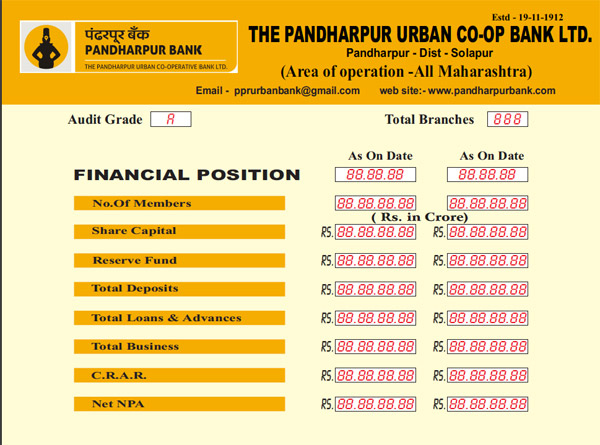 पंढरपूर बँक
PANDHARPUR BANK
THE PANDHARPUR URBAN CO-OPERATIVE BANK LTD.

Estd - 19-11-1912

THE PANDHARPUR URBAN CO-OP BANK LTD.

Pandharpur - Dist - Solapur

(Area of operation -All Maharashtra)

Email - pprurbanbank@gmail.com web site:- www.pandharpurbank.com

Audit Grade A

Total Branches 888

| FINANCIAL POSITION | As On Date 88.88.88 | As On Date 88.88.88 |
|---|---|---|
| No.Of Members | 88.88.88.88 | 88.88.88.88 |
| | ( Rs. in Crore) | |
| Share Capital | RS. 88.88.88.88 | RS. 88.88.88.88 |
| Reserve Fund | RS. 88.88.88.88 | RS. 88.88.88.88 |
| Total Deposits | RS. 88.88.88.88 | RS. 88.88.88.88 |
| Total Loans & Advances | RS. 88.88.88.88 | RS. 88.88.88.88 |
| Total Business | RS. 88.88.88.88 | RS. 88.88.88.88 |
| C.R.A.R. | RS. 88.88.88.88 | RS. 88.88.88.88 |
| Net NPA | RS. 88.88.88.88 | RS. 88.88.88.88 |